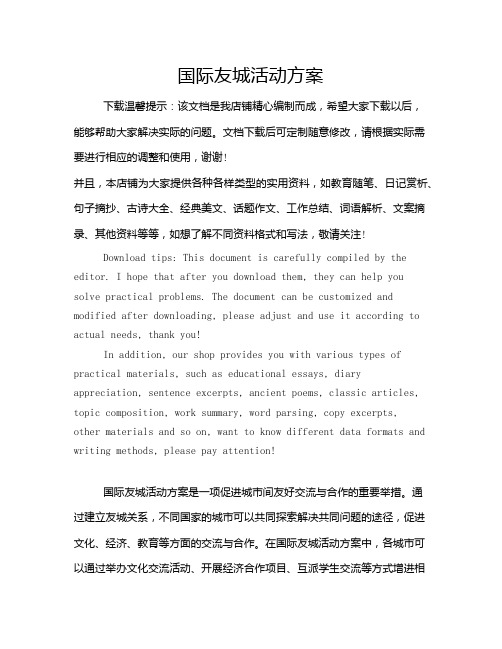 国际友城活动方案

下载温馨提示：该文档是我店铺精心编制而成，希望大家下载以后，能够帮助大家解决实际的问题。文档下载后可定制随意修改，请根据实际需要进行相应的调整和使用，谢谢！

并且，本店铺为大家提供各种各样类型的实用资料，如教育随笔、日记赏析、句子摘抄、古诗大全、经典美文、话题作文、工作总结、词语解析、文案摘录、其他资料等等，如想了解不同资料格式和写法，敬请关注！

Download tips: This document is carefully compiled by the editor. I hope that after you download them, they can help you solve practical problems. The document can be customized and modified after downloading, please adjust and use it according to actual needs, thank you!

In addition, our shop provides you with various types of practical materials, such as educational essays, diary appreciation, sentence excerpts, ancient poems, classic articles, topic composition, work summary, word parsing, copy excerpts, other materials and so on, want to know different data formats and writing methods, please pay attention!

国际友城活动方案是一项促进城市间友好交流与合作的重要举措。通过建立友城关系，不同国家的城市可以共同探索解决共同问题的途径，促进文化、经济、教育等方面的交流与合作。在国际友城活动方案中，各城市可以通过举办文化交流活动、开展经济合作项目、互派学生交流等方式增进相